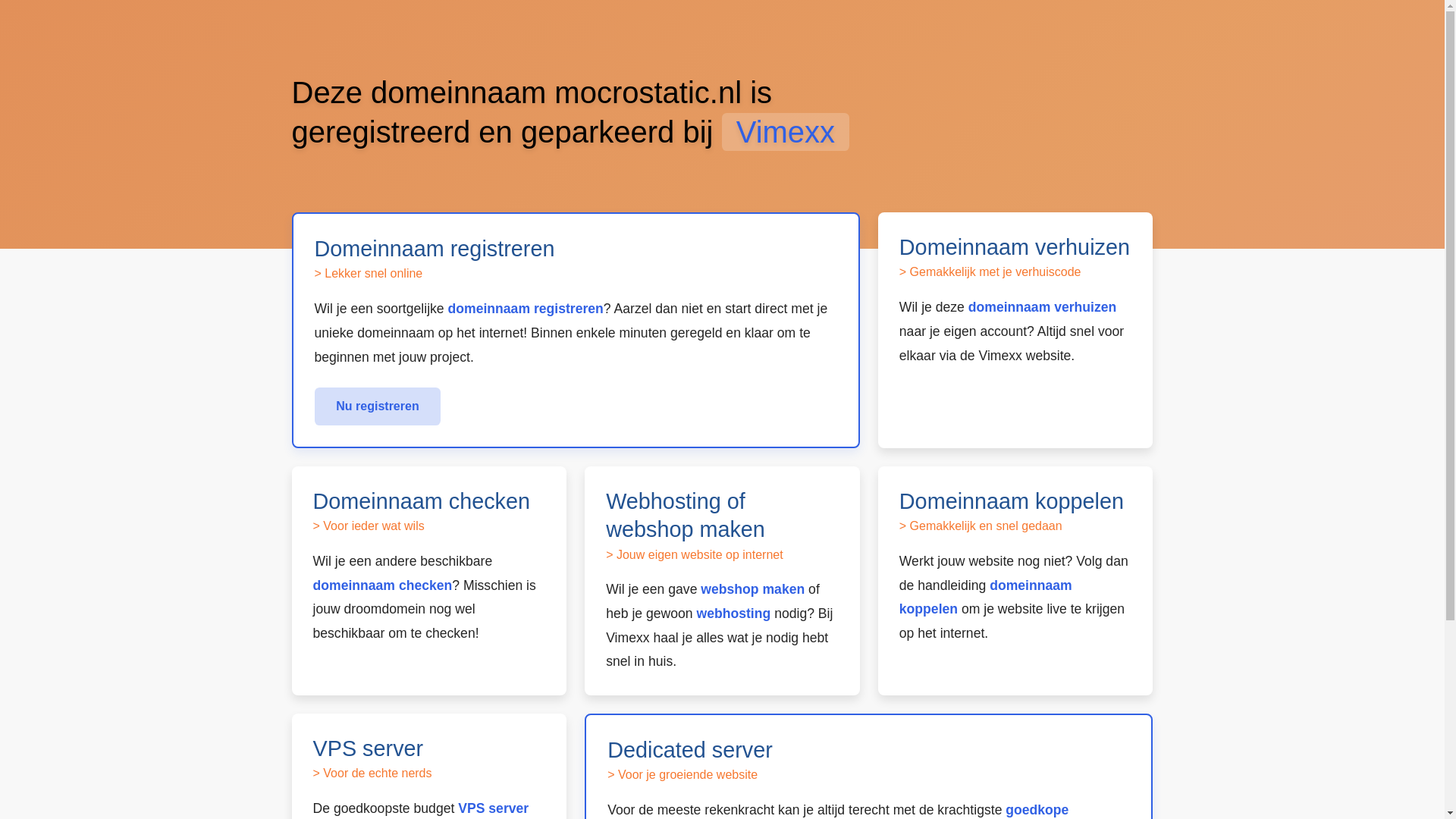 Deze domeinnaam mocrostatic.nl is geregistreerd en geparkeerd bij Vimexx

Domeinnaam registreren

> Lekker snel online

Wil je een soortgelijke domeinnaam registreren? Aarzel dan niet en start direct met je unieke domeinnaam op het internet! Binnen enkele minuten geregeld en klaar om te beginnen met jouw project.

Nu registreren

Domeinnaam verhuizen

> Gemakkelijk met je verhuiscode

Wil je deze domeinnaam verhuizen naar je eigen account? Altijd snel voor elkaar via de Vimexx website.

Domeinnaam checken

> Voor ieder wat wils

Wil je een andere beschikbare domeinnaam checken? Misschien is jouw droomdomein nog wel beschikbaar om te checken!

Webhosting of webshop maken

> Jouw eigen website op internet

Wil je een gave webshop maken of heb je gewoon webhosting nodig? Bij Vimexx haal je alles wat je nodig hebt snel in huis.

Domeinnaam koppelen

> Gemakkelijk en snel gedaan

Werkt jouw website nog niet? Volg dan de handleiding domeinnaam koppelen om je website live te krijgen op het internet.

VPS server

> Voor de echte nerds

De goedkoopste budget VPS server

Dedicated server

> Voor je groeiende website

Voor de meeste rekenkracht kan je altijd terecht met de krachtigste goedkope